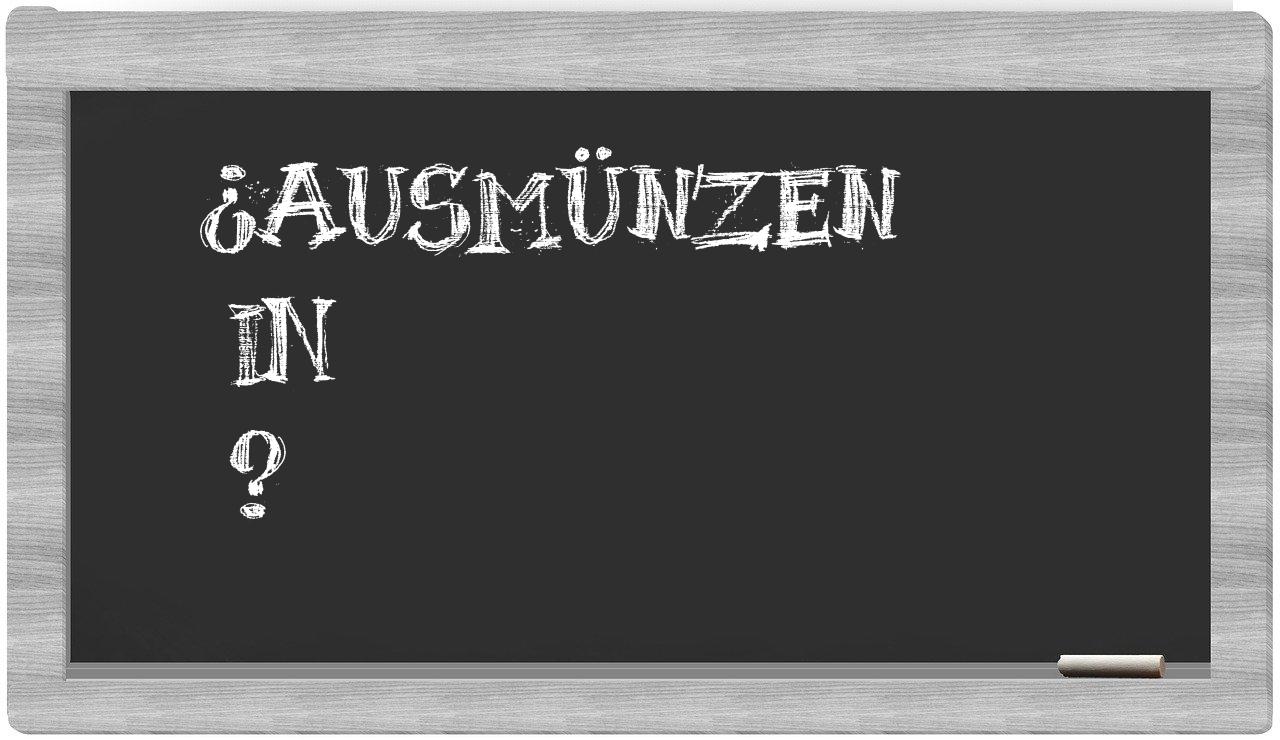 ¿AUSMÜNZEN
IN
?